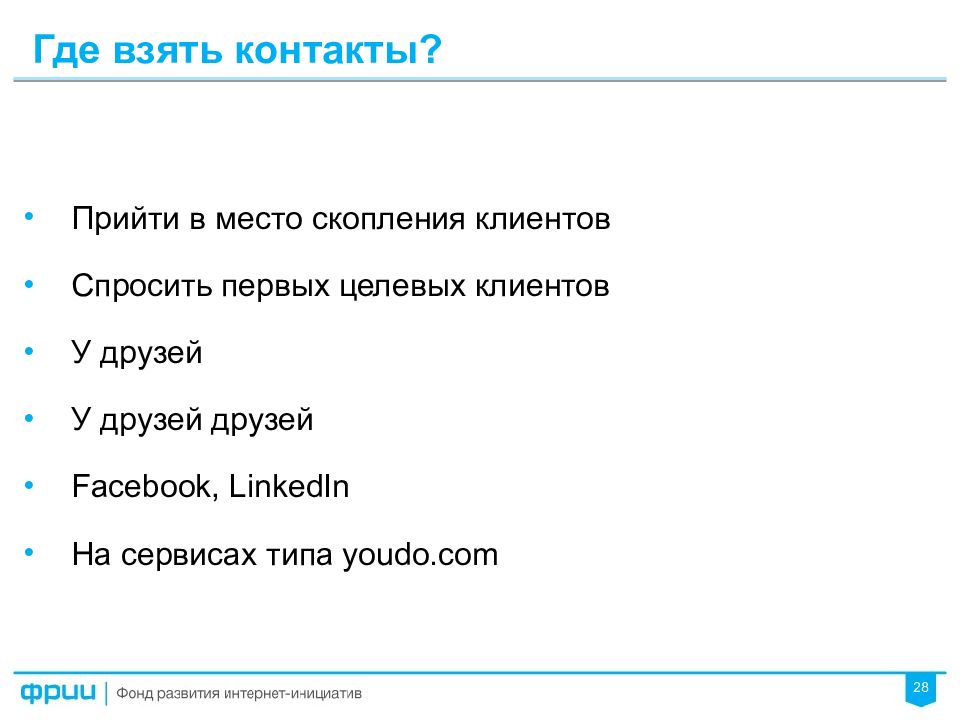 Где взять контакты?

• Прийти в место скопления клиентов
• Спросить первых целевых клиентов
• У друзей
• У друзей друзей
• Facebook, LinkedIn
• На сервисах типа youdo.com

фрии | Фонд развития интернет-инициатив

28